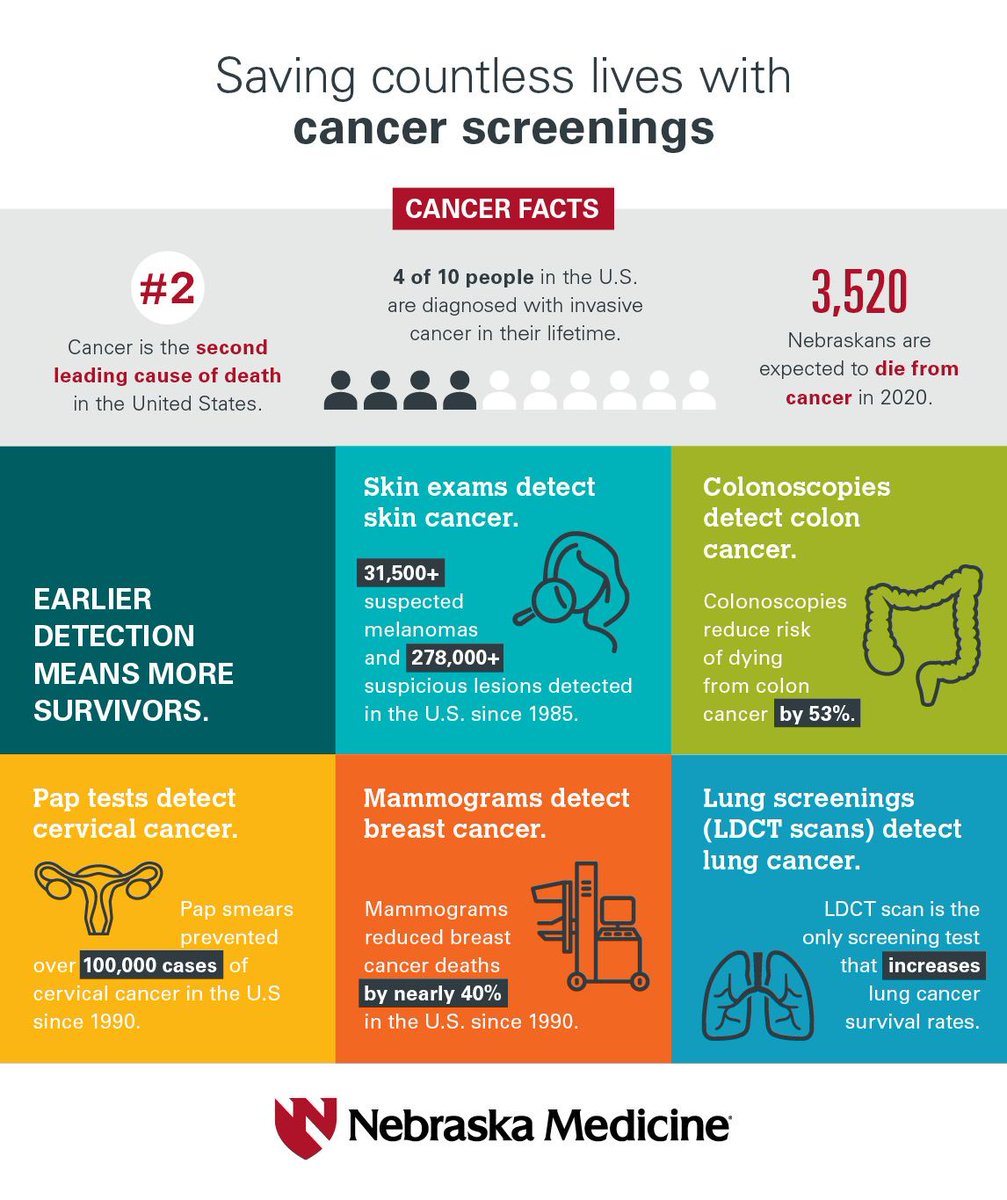 Saving countless lives with
cancer screenings

CANCER FACTS

#2

Cancer is the second leading cause of death in the United States.

4 of 10 people in the U.S. are diagnosed with invasive cancer in their lifetime.

3,520

Nebraskans are expected to die from cancer in 2020.

EARLIER DETECTION MEANS MORE SURVIVORS.

Skin exams detect skin cancer.

31,500+ suspected melanomas and 278,000+ suspicious lesions detected in the U.S. since 1985.

Colonoscopies detect colon cancer.

Colonoscopies reduce risk of dying from colon cancer by 53%.

Pap tests detect cervical cancer.

Pap smears prevented over 100,000 cases of cervical cancer in the U.S since 1990.

Mammograms detect breast cancer.

Mammograms reduced breast cancer deaths by nearly 40% in the U.S. since 1990.

Lung screenings (LDCT scans) detect lung cancer.

LDCT scan is the only screening test that increases lung cancer survival rates.

Nebraska Medicine